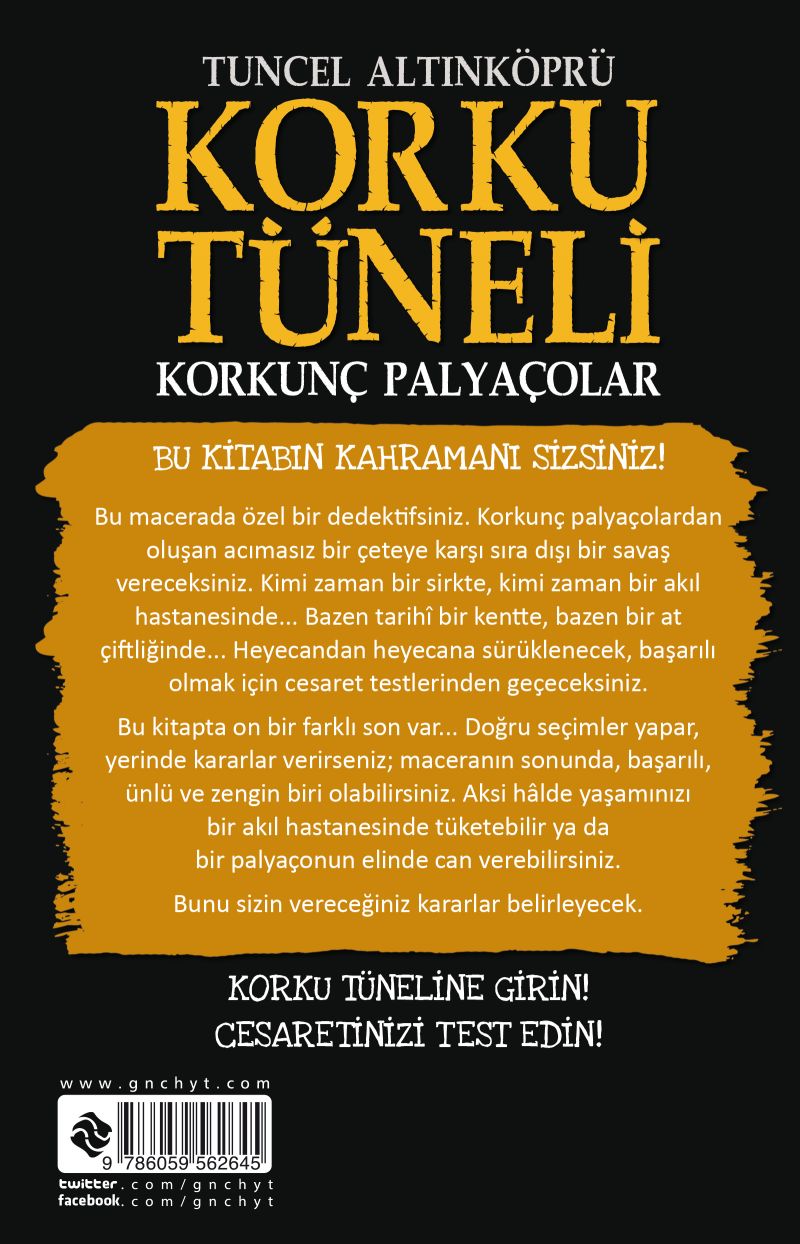 TUNCEL ALTINKÖPRÜ

KORKU TÜNELİ

KORKUNÇ PALYAÇOLAR

BU KİTABIN KAHRAMANI SİZSİNİZ!

Bu macerada özel bir dedektifsiniz. Korkunç palyaçolardan oluşan acımasız bir çeteye karşı sıra dışı bir savaş vereceksiniz. Kimi zaman bir sirkte, kimi zaman bir akıl hastanesinde... Bazen tarihî bir kentte, bazen bir at çiftliğinde... Heyecandan heyecana sürüklenecek, başarılı olmak için cesaret testlerinden geçeceksiniz.

Bu kitapta on bir farklı son var... Doğru seçimler yapar, yerinde kararlar verirseniz; maceranın sonunda, başarılı, ünlü ve zengin biri olabilirsiniz. Aksi hâlde yaşamınızı bir akıl hastanesinde tüketebilir ya da bir palyaçonun elinde can verebilirsiniz.

Bunu sizin vereceğiniz kararlar belirleyecek.

KORKU TÜNELİNE GİRİN!
CESARETİNİZİ TEST EDİN!

www.gnchyt.com

9 786059 562645

twitter.com/gnchyt
facebook.com/gnchyt